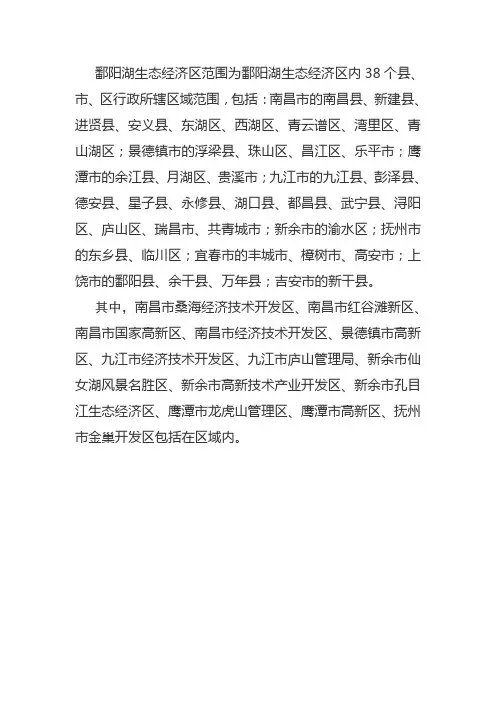 鄱阳湖生态经济区范围为鄱阳湖生态经济区内 38 个县、市、区行政所辖区域范围，包括：南昌市的南昌县、新建县、进贤县、安义县、东湖区、西湖区、青云谱区、湾里区、青山湖区；景德镇市的浮梁县、珠山区、昌江区、乐平市；鹰潭市的余江县、月湖区、贵溪市；九江市的九江县、彭泽县、德安县、星子县、永修县、湖口县、都昌县、武宁县、浔阳区、庐山区、瑞昌市、共青城市；新余市的渝水区；抚州市的东乡县、临川区；宜春市的丰城市、樟树市、高安市；上饶市的鄱阳县、余干县、万年县；吉安市的新干县。

其中，南昌市桑海经济技术开发区、南昌市红谷滩新区、南昌市国家高新区、南昌市经济技术开发区、景德镇市高新区、九江市经济技术开发区、九江市庐山管理局、新余市仙女湖风景名胜区、新余市高新技术产业开发区、新余市孔目江生态经济区、鹰潭市龙虎山管理区、鹰潭市高新区、抚州市金巢开发区包括在区域内。